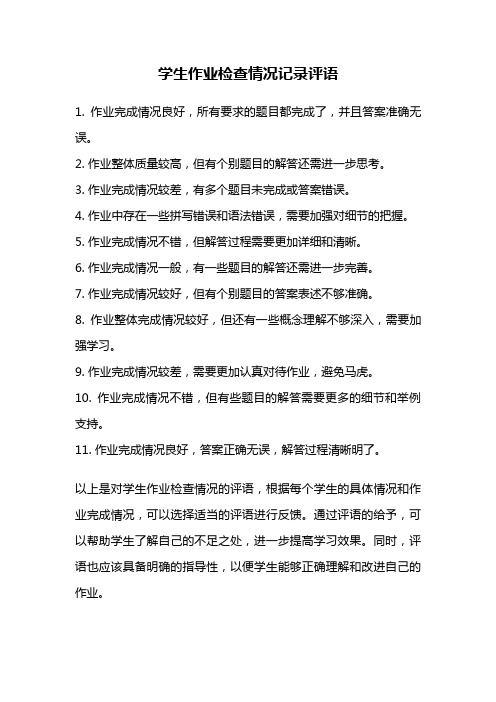 学生作业检查情况记录评语

1. 作业完成情况良好，所有要求的题目都完成了，并且答案准确无误。

2. 作业整体质量较高，但有个别题目的解答还需进一步思考。

3. 作业完成情况较差，有多个题目未完成或答案错误。

4. 作业中存在一些拼写错误和语法错误，需要加强对细节的把握。

5. 作业完成情况不错，但解答过程需要更加详细和清晰。

6. 作业完成情况一般，有一些题目的解答还需进一步完善。

7. 作业完成情况较好，但有个别题目的答案表述不够准确。

8. 作业整体完成情况较好，但还有一些概念理解不够深入，需要加强学习。

9. 作业完成情况较差，需要更加认真对待作业，避免马虎。

10. 作业完成情况不错，但有些题目的解答需要更多的细节和举例支持。

11. 作业完成情况良好，答案正确无误，解答过程清晰明了。

以上是对学生作业检查情况的评语，根据每个学生的具体情况和作业完成情况，可以选择适当的评语进行反馈。通过评语的给予，可以帮助学生了解自己的不足之处，进一步提高学习效果。同时，评语也应该具备明确的指导性，以便学生能够正确理解和改进自己的作业。